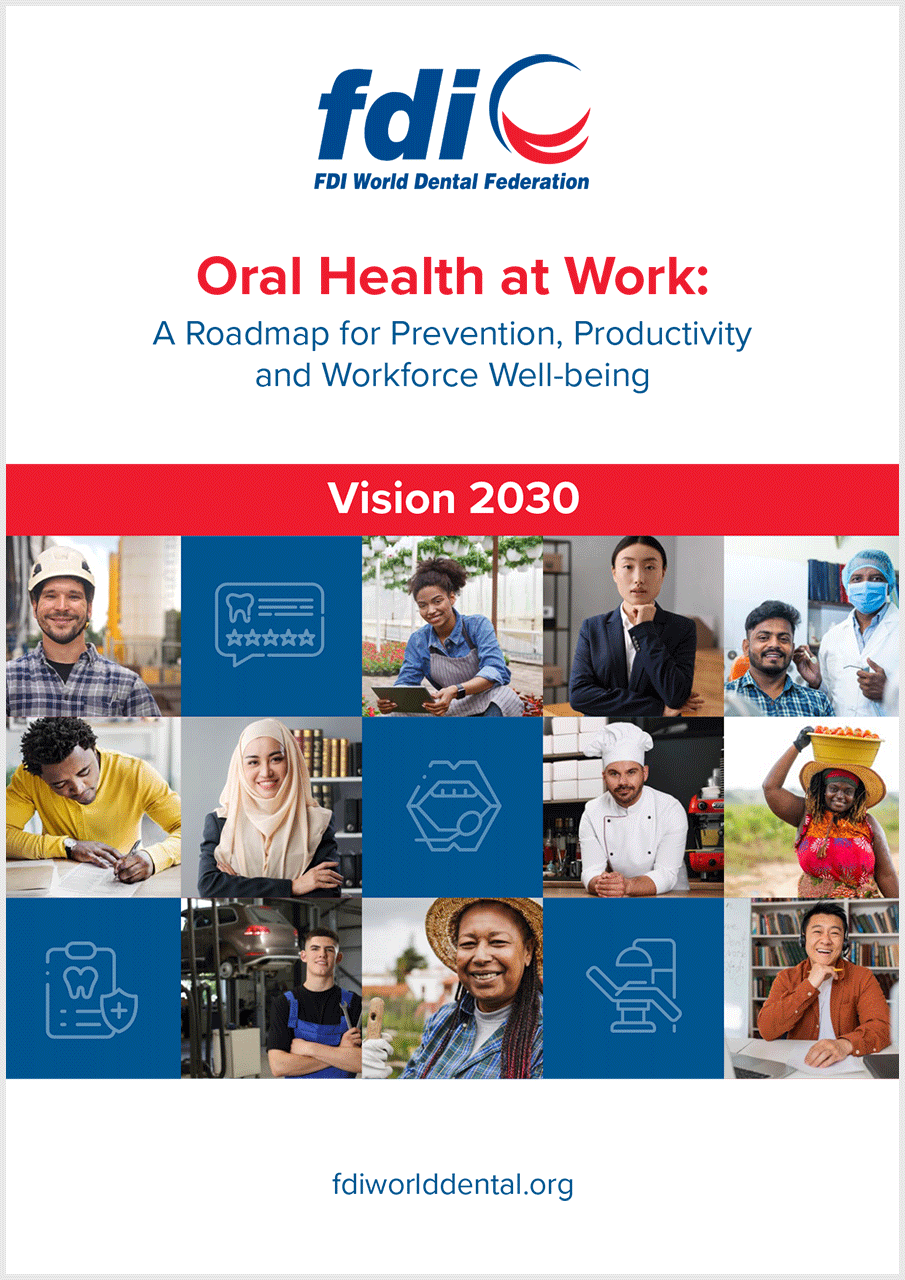 fdi
FDI World Dental Federation

Oral Health at Work:
A Roadmap for Prevention, Productivity and Workforce Well-being

Vision 2030

fdiworlddental.org